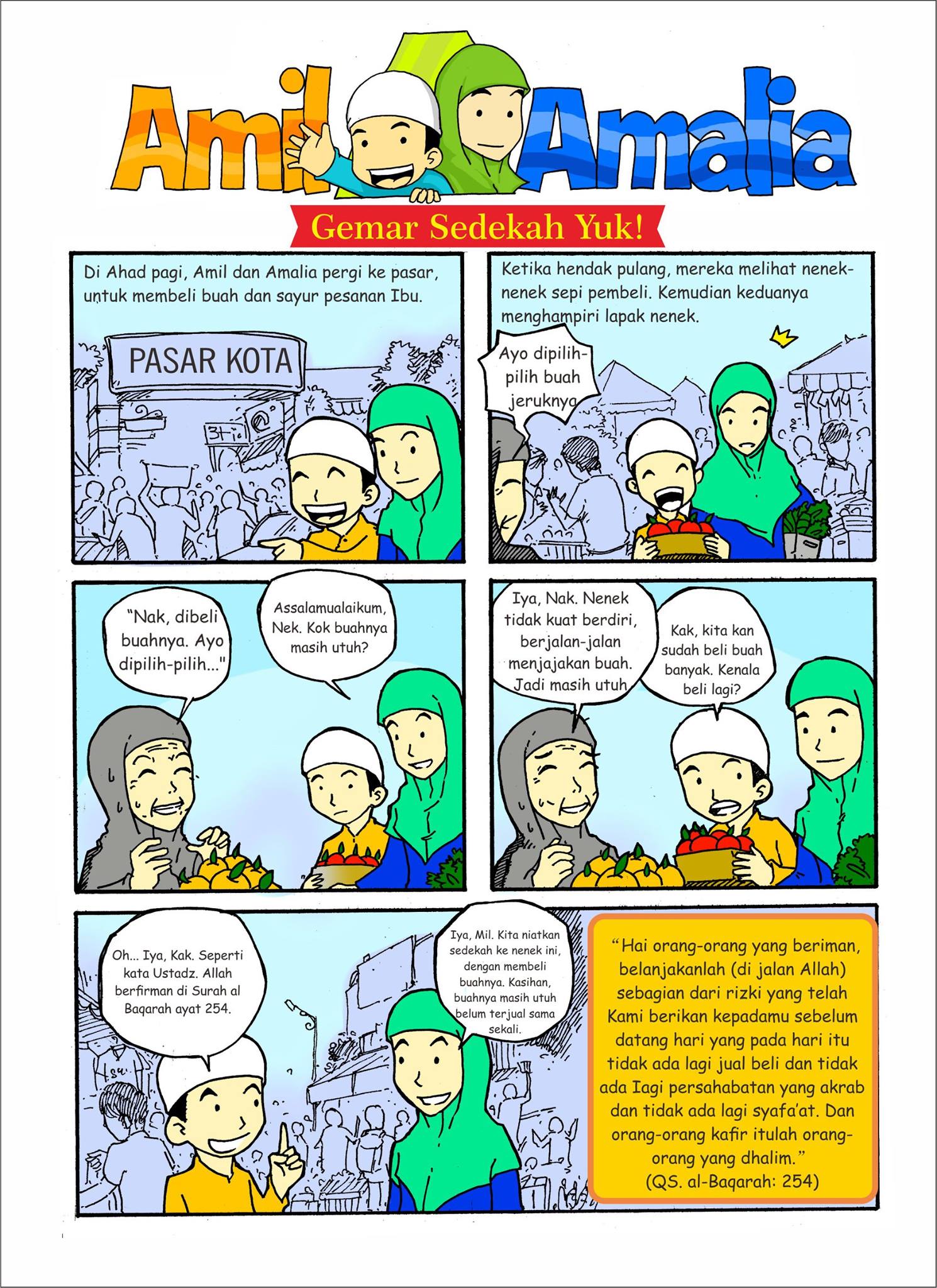 Amil Amalia

Gemar Sedekah Yuk!

Di Ahad pagi, Amil dan Amalia pergi ke pasar, untuk membeli buah dan sayur pesanan Ibu.

PASAR KOTA

Ketika hendak pulang, mereka melihat nenek-nenek sepi pembeli. Kemudian keduanya menghampiri lapak nenek.

Ayo dipilih-pilih buah jeruknya

"Nak, dibeli buahnya. Ayo dipilih-pilih..."

Assalamualaikum, Nek. Kok buahnya masih utuh?

Iya, Nak. Nenek tidak kuat berdiri, berjalan-jalan menjajakan buah. Jadi masih utuh

Kak, kita kan sudah beli buah banyak. Kenala beli lagi?

Oh... Iya, Kak. Seperti kata Ustadz. Allah berfirman di Surah al Baqarah ayat 254.

Iya, Mil. Kita niatkan sedekah ke nenek ini, dengan membeli buahnya. Kasihan, buahnya masih utuh belum terjual sama sekali.

"Hai orang-orang yang beriman, belanjakanlah (di jalan Allah) sebagian dari rizki yang telah Kami berikan kepadamu sebelum datang hari yang pada hari itu tidak ada lagi jual beli dan tidak ada Iagi persahabatan yang akrab dan tidak ada lagi syafa'at. Dan orang-orang kafir itulah orang-orang yang dhalim."
(QS. al-Baqarah: 254)